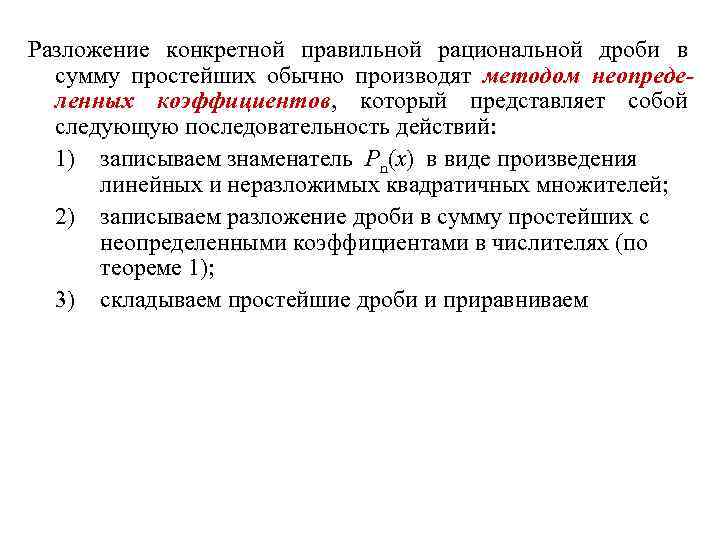 Разложение конкретной правильной рациональной дроби в сумму простейших обычно производят методом неопределенных коэффициентов, который представляет собой следующую последовательность действий:

1) записываем знаменатель $P_n(x)$ в виде произведения линейных и неразложимых квадратичных множителей;

2) записываем разложение дроби в сумму простейших с неопределенными коэффициентами в числителях (по теореме 1);

3) складываем простейшие дроби и приравниваем